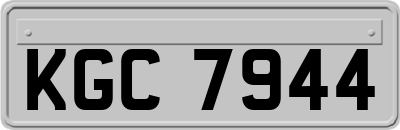 KGC 7944